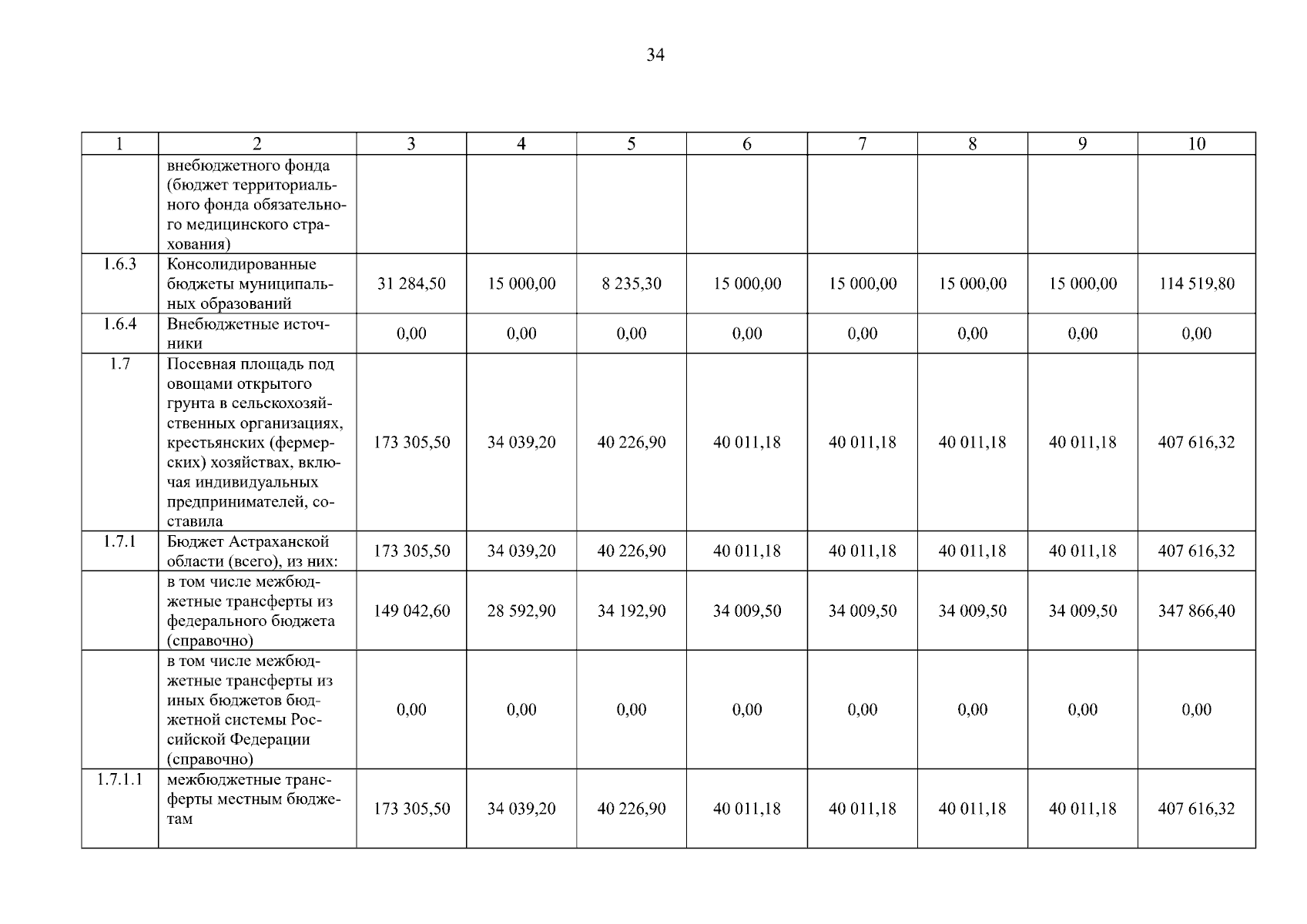 34

| 1 | 2 | 3 | 4 | 5 | 6 | 7 | 8 | 9 | 10 |
|---|---|---|---|---|---|---|---|---|---|
|  | внебюджетного фонда (бюджет территориального фонда обязательного медицинского страхования) |  |  |  |  |  |  |  |  |
| 1.6.3 | Консолидированные бюджеты муниципальных образований | 31 284,50 | 15 000,00 | 8 235,30 | 15 000,00 | 15 000,00 | 15 000,00 | 15 000,00 | 114 519,80 |
| 1.6.4 | Внебюджетные источники | 0,00 | 0,00 | 0,00 | 0,00 | 0,00 | 0,00 | 0,00 | 0,00 |
| 1.7 | Посевная площадь под овощами открытого грунта в сельскохозяйственных организациях, крестьянских (фермерских) хозяйствах, включая индивидуальных предпринимателей, составила | 173 305,50 | 34 039,20 | 40 226,90 | 40 011,18 | 40 011,18 | 40 011,18 | 40 011,18 | 407 616,32 |
| 1.7.1 | Бюджет Астраханской области (всего), из них: | 173 305,50 | 34 039,20 | 40 226,90 | 40 011,18 | 40 011,18 | 40 011,18 | 40 011,18 | 407 616,32 |
|  | в том числе межбюджетные трансферты из федерального бюджета (справочно) | 149 042,60 | 28 592,90 | 34 192,90 | 34 009,50 | 34 009,50 | 34 009,50 | 34 009,50 | 347 866,40 |
|  | в том числе межбюджетные трансферты из иных бюджетов бюджетной системы Российской Федерации (справочно) | 0,00 | 0,00 | 0,00 | 0,00 | 0,00 | 0,00 | 0,00 | 0,00 |
| 1.7.1.1 | межбюджетные трансферты местным бюджетам | 173 305,50 | 34 039,20 | 40 226,90 | 40 011,18 | 40 011,18 | 40 011,18 | 40 011,18 | 407 616,32 |